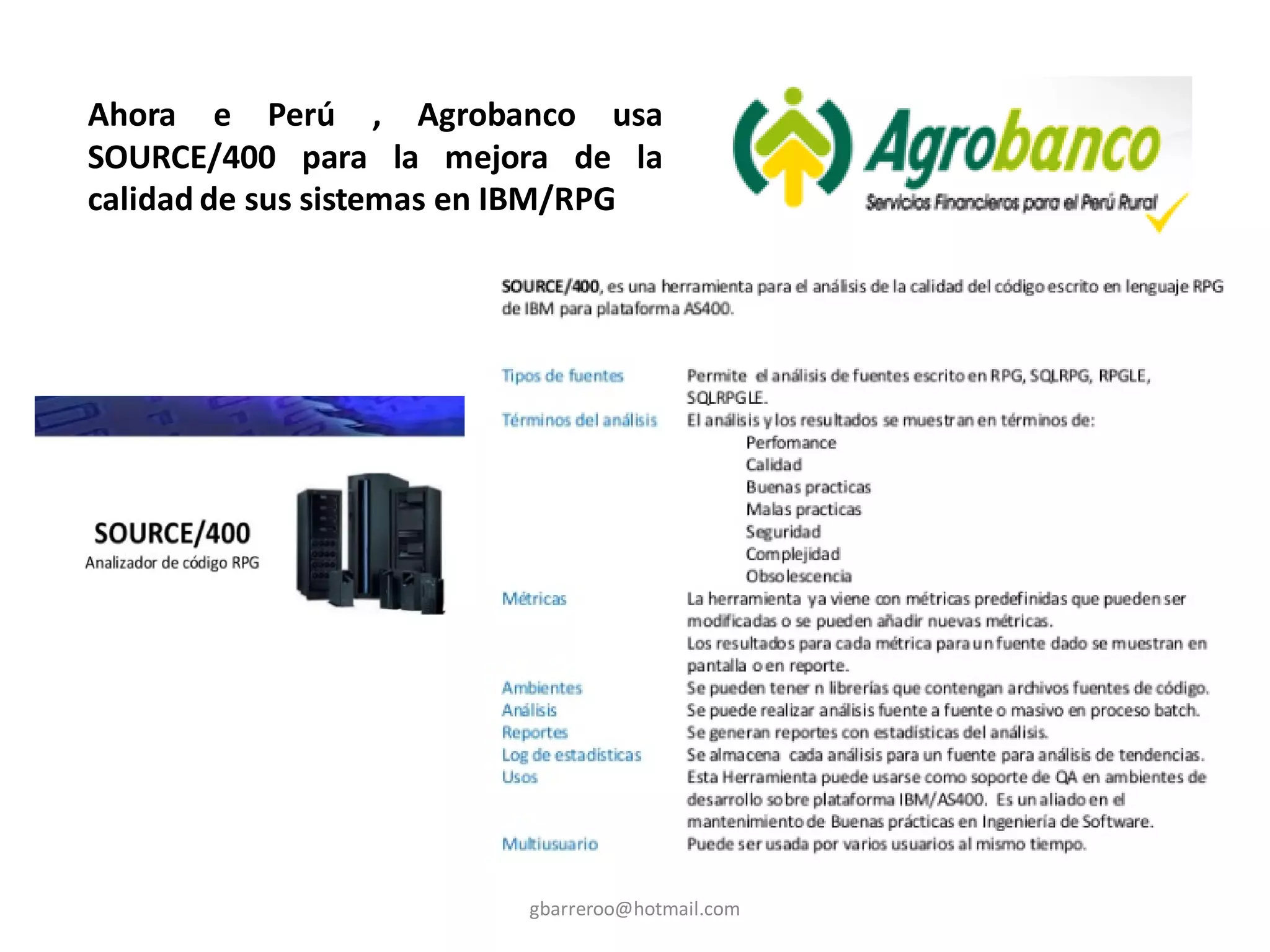 Ahora e Perú , Agrobanco usa SOURCE/400 para la mejora de la calidad de sus sistemas en IBM/RPG

Agrobanco
Servicios Financieros para el Perú Rural

SOURCE/400
Analizador de código RPG

SOURCE/400, es una herramienta para el análisis de la calidad del código escrito en lenguaje RPG de IBM para plataforma AS400.

Tipos de fuentes
Permite el análisis de fuentes escrito en RPG, SQLRPG, RPGLE, SQLRPGLE.

Términos del análisis
El análisis y los resultados se muestran en términos de:
Perfomance
Calidad
Buenas practicas
Malas practicas
Seguridad
Complejidad
Obsolescencia

Métricas
La herramienta ya viene con métricas predefinidas que pueden ser modificadas o se pueden añadir nuevas métricas.
Los resultados para cada métrica para un fuente dado se muestran en pantalla o en reporte.

Ambientes
Se pueden tener n librerías que contengan archivos fuentes de código.

Análisis
Se puede realizar análisis fuente a fuente o masivo en proceso batch.

Reportes
Se generan reportes con estadísticas del análisis.

Log de estadísticas
Se almacena cada análisis para un fuente para análisis de tendencias.

Usos
Esta Herramienta puede usarse como soporte de QA en ambientes de desarrollo sobre plataforma IBM/AS400. Es un aliado en el mantenimiento de Buenas prácticas en Ingeniería de Software.

Multiusuario
Puede ser usada por varios usuarios al mismo tiempo.

gbarreroo@hotmail.com